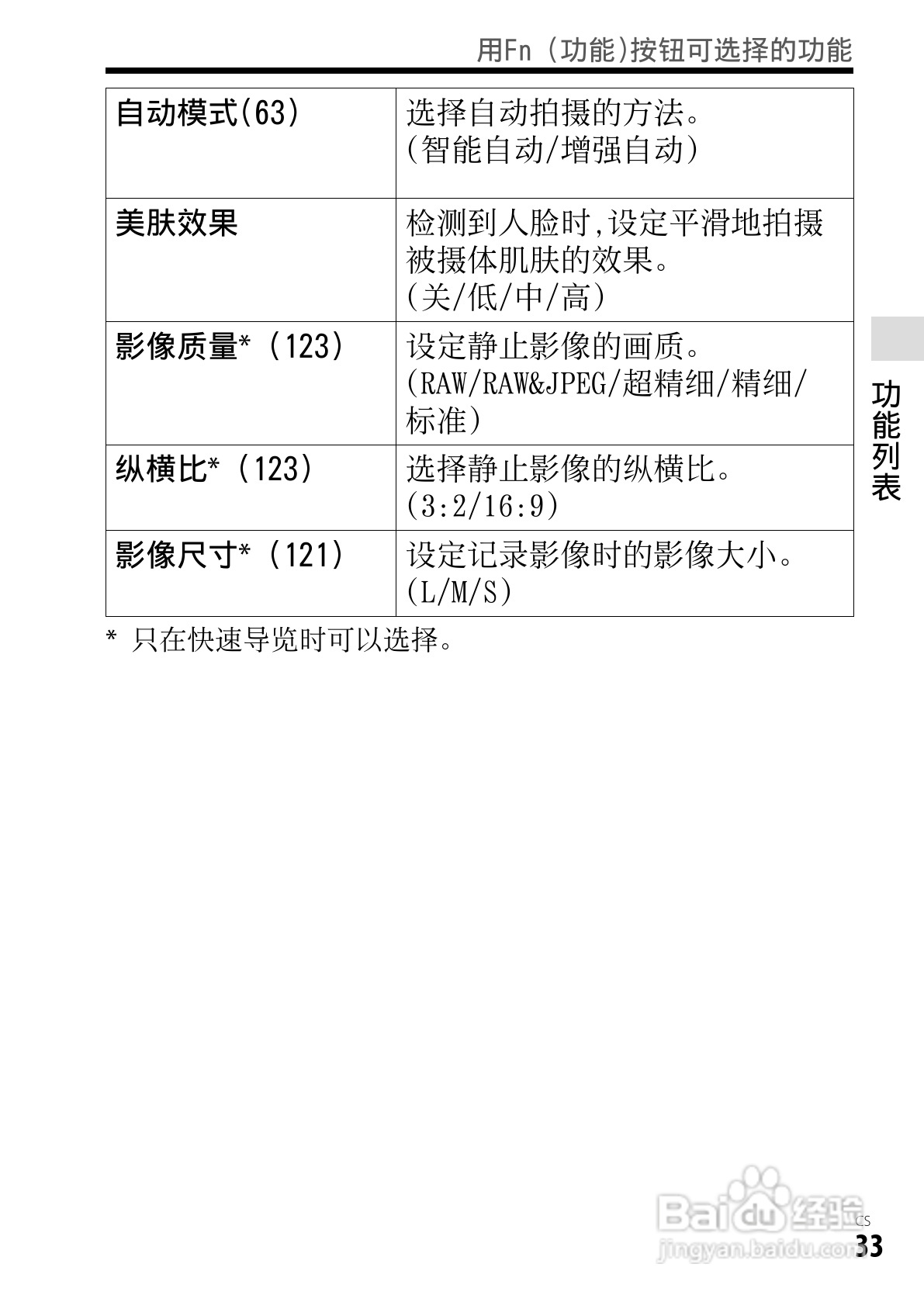 用Fn（功能)按钮可选择的功能

| 自动模式(63) | 选择自动拍摄的方法。(智能自动/增强自动) |
|---|---|
| 美肤效果 | 检测到人脸时,设定平滑地拍摄被摄体肌肤的效果。(关/低/中/高) |
| 影像质量*（123） | 设定静止影像的画质。(RAW/RAW&JPEG/超精细/精细/标准) |
| 纵横比*（123） | 选择静止影像的纵横比。(3:2/16:9) |
| 影像尺寸*（121） | 设定记录影像时的影像大小。(L/M/S) |

* 只在快速导览时可以选择。

功能列表

CS
33

Baidu经验
jingyan.baidu.com